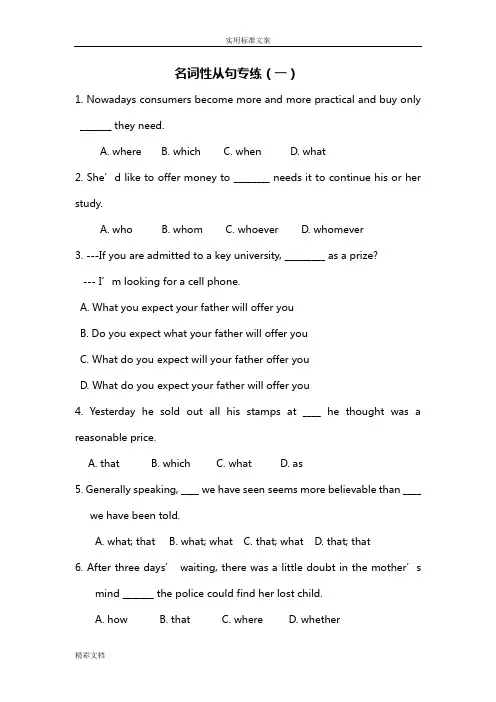 实用标准文案

名词性从句专练（一）

1. Nowadays consumers become more and more practical and buy only ______ they need.

A. where B. which C. when D. what

2. She’d like to offer money to _______ needs it to continue his or her study.

A. who B. whom C. whoever D. whomever

3. ---If you are admitted to a key university, ________ as a prize?

--- I’m looking for a cell phone.

A. What you expect your father will offer you

B. Do you expect what your father will offer you

C. What do you expect will your father offer you

D. What do you expect your father will offer you

4. Yesterday he sold out all his stamps at ____ he thought was a reasonable price.

A. that B. which C. what D. as

5. Generally speaking, ____ we have seen seems more believable than ____ we have been told.

A. what; that B. what; what C. that; what D. that; that

6. After three days’ waiting, there was a little doubt in the mother’s mind ______ the police could find her lost child.

A. how B. that C. where D. whether

精彩文档